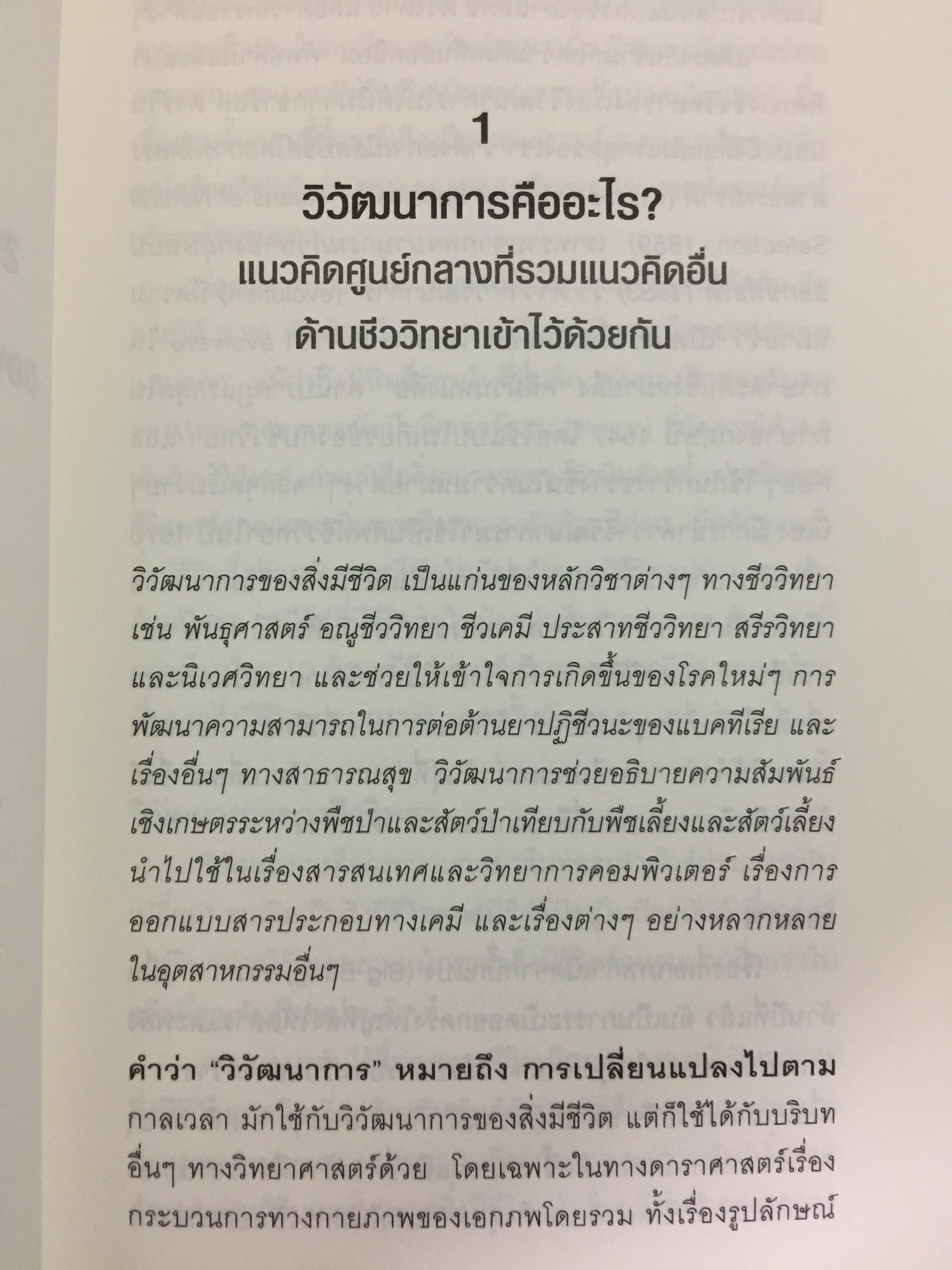 1

วิวัฒนาการคืออะไร?

แนวคิดศูนย์กลางที่รวมแนวคิดอื่น
ด้านชีววิทยาเข้าไว้ด้วยกัน

วิวัฒนาการของสิ่งมีชีวิต เป็นแก่นของหลักวิชาต่างๆ ทางชีววิทยา เช่น พันธุศาสตร์ อณูชีววิทยา ชีวเคมี ประสาทชีววิทยา สรีรวิทยา และนิเวศวิทยา และช่วยให้เข้าใจการเกิดขึ้นของโรคใหม่ๆ การพัฒนาความสามารถในการต่อต้านยาปฏิชีวนะของแบคทีเรีย และเรื่องอื่นๆ ทางสาธารณสุข วิวัฒนาการช่วยอธิบายความสัมพันธ์เชิงเกษตรระหว่างพืชป่าและสัตว์ป่าเทียบกับพืชเลี้ยงและสัตว์เลี้ยง นำไปใช้ในเรื่องสารสนเทศและวิทยาการคอมพิวเตอร์ เรื่องการออกแบบสารประกอบทางเคมี และเรื่องต่างๆ อย่างหลากหลายในอุตสาหกรรมอื่นๆ

คำว่า "วิวัฒนาการ" หมายถึง การเปลี่ยนแปลงไปตามกาลเวลา มักใช้กับวิวัฒนาการของสิ่งมีชีวิต แต่ก็ใช้ได้กับบริบทอื่นๆ ทางวิทยาศาสตร์ด้วย โดยเฉพาะในทางดาราศาสตร์เรื่องกระบวนการทางกายภาพของเอกภพโดยรวม ทั้งเรื่องรูปลักษณ์